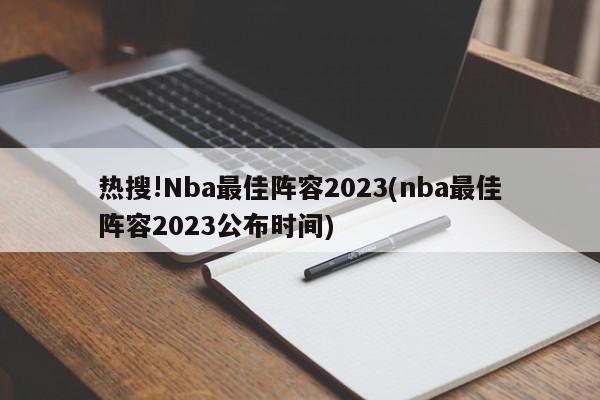 热搜!Nba最佳阵容2023(nba最佳阵容2023公布时间)